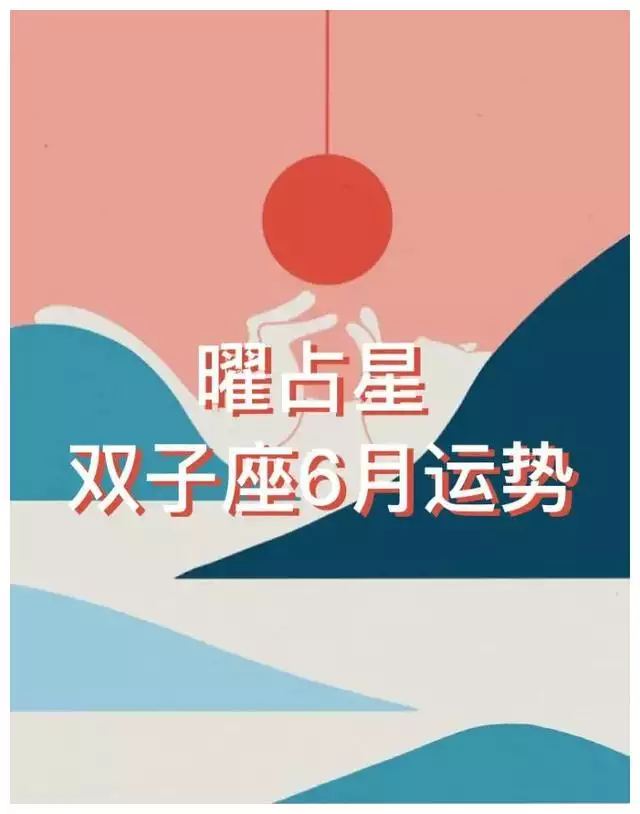 曜占星
双子座6月运势